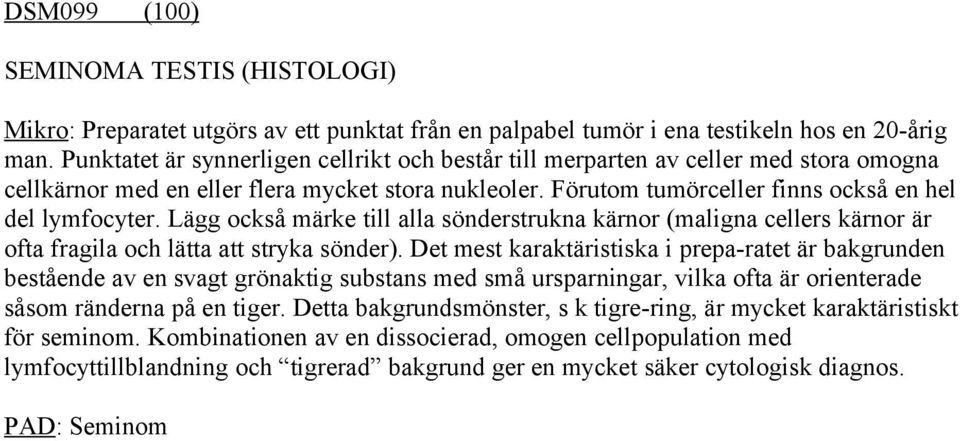 DSM099 (100)

SEMINOMA TESTIS (HISTOLOGI)

Mikro: Preparatet utgörs av ett punktat från en palpabel tumör i ena testikeln hos en 20-årig man. Punktatet är synnerligen cellrikt och består till merparten av celler med stora omogna cellkärnor med en eller flera mycket stora nukleoler. Förutom tumörceller finns också en hel del lymfocyter. Lägg också märke till alla sönderstrukna kärnor (maligna cellers kärnor är ofta fragila och lätta att stryka sönder). Det mest karaktäristiska i prepa-ratet är bakgrunden bestående av en svagt grönaktig substans med små ursparningar, vilka ofta är orienterade såsom ränderna på en tiger. Detta bakgrundsmönster, s k tigre-ring, är mycket karaktäristiskt för seminom. Kombinationen av en dissocierad, omogen cellpopulation med lymfocyttillblandning och “tigrerad” bakgrund ger en mycket säker cytologisk diagnos.

PAD: Seminom